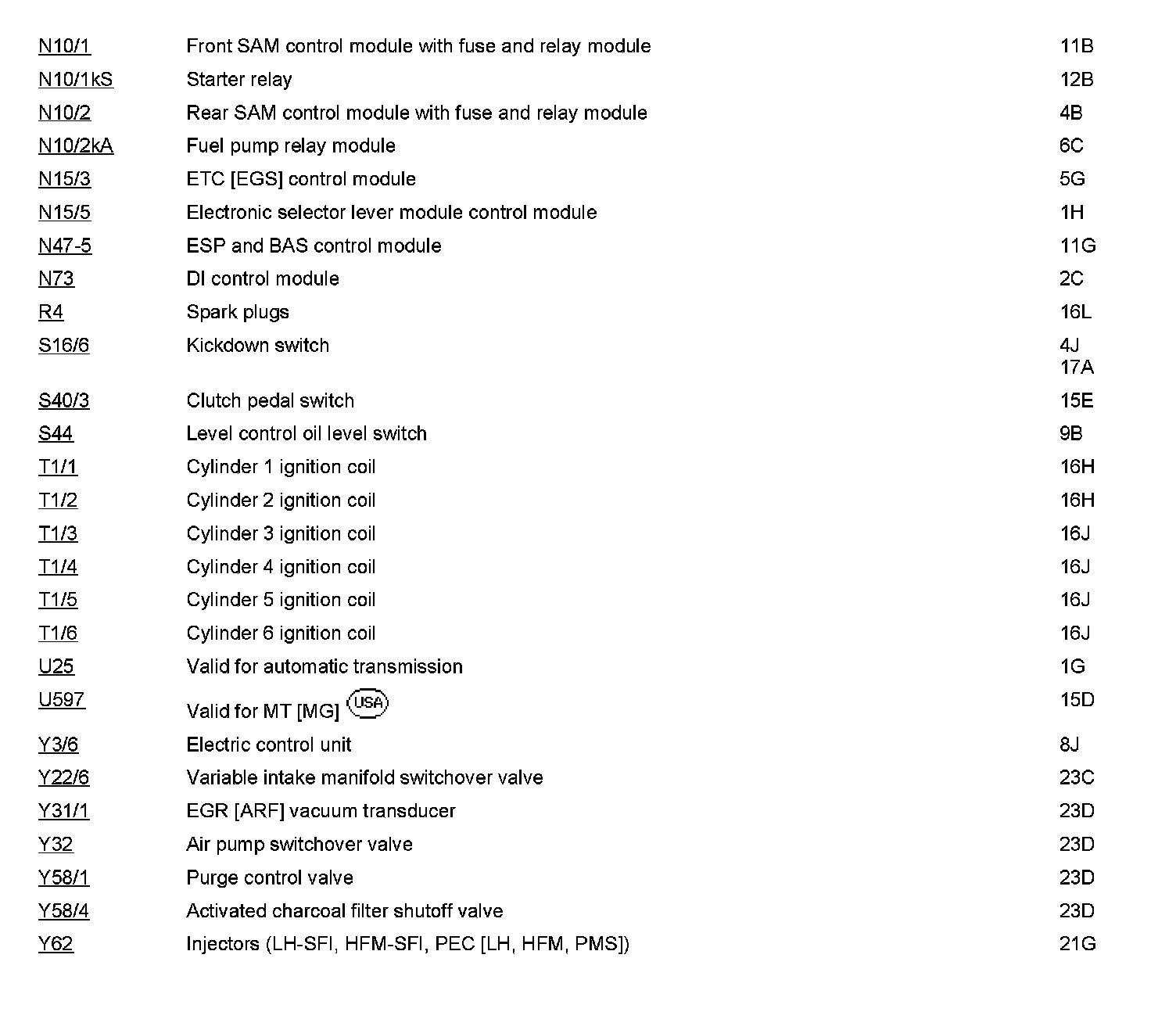 | | | |
|---|---|---|
| N10/1 | Front SAM control module with fuse and relay module | 11B |
| N10/1kS | Starter relay | 12B |
| N10/2 | Rear SAM control module with fuse and relay module | 4B |
| N10/2kA | Fuel pump relay module | 6C |
| N15/3 | ETC [EGS] control module | 5G |
| N15/5 | Electronic selector lever module control module | 1H |
| N47-5 | ESP and BAS control module | 11G |
| N73 | DI control module | 2C |
| R4 | Spark plugs | 16L |
| S16/6 | Kickdown switch | 4J 17A |
| S40/3 | Clutch pedal switch | 15E |
| S44 | Level control oil level switch | 9B |
| T1/1 | Cylinder 1 ignition coil | 16H |
| T1/2 | Cylinder 2 ignition coil | 16H |
| T1/3 | Cylinder 3 ignition coil | 16J |
| T1/4 | Cylinder 4 ignition coil | 16J |
| T1/5 | Cylinder 5 ignition coil | 16J |
| T1/6 | Cylinder 6 ignition coil | 16J |
| U25 | Valid for automatic transmission | 1G |
| U597 | Valid for MT [MG] USA | 15D |
| Y3/6 | Electric control unit | 8J |
| Y22/6 | Variable intake manifold switchover valve | 23C |
| Y31/1 | EGR [ARF] vacuum transducer | 23D |
| Y32 | Air pump switchover valve | 23D |
| Y58/1 | Purge control valve | 23D |
| Y58/4 | Activated charcoal filter shutoff valve | 23D |
| Y62 | Injectors (LH-SFI, HFM-SFI, PEC [LH, HFM, PMS]) | 21G |